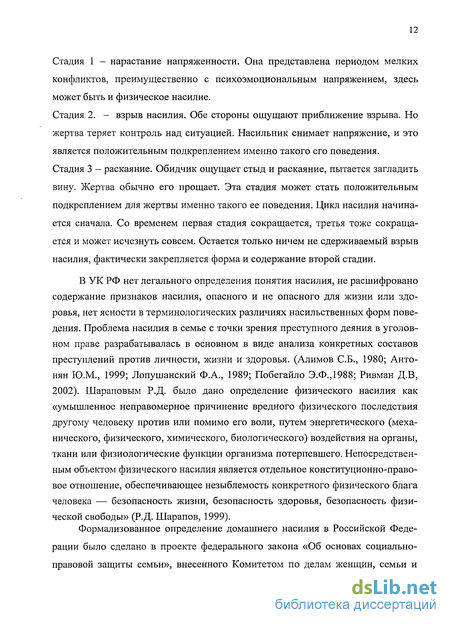 12

Стадия 1 – нарастание напряженности. Она представлена периодом мелких конфликтов, преимущественно с психоэмоциональным напряжением, здесь может быть и физическое насилие.

Стадия 2. – взрыв насилия. Обе стороны ощущают приближение взрыва. Но жертва теряет контроль над ситуацией. Насильник снимает напряжение, и это является положительным подкреплением именно такого его поведения.

Стадия 3 – раскаяние. Обидчик ощущает стыд и раскаяние, пытается загладить вину. Жертва обычно его прощает. Эта стадия может стать положительным подкреплением для жертвы именно такого ее поведения. Цикл насилия начинается сначала. Со временем первая стадия сокращается, третья тоже сокращается и может исчезнуть совсем. Остается только ничем не сдерживаемый взрыв насилия, фактически закрепляется форма и содержание второй стадии.

В УК РФ нет легального определения понятия насилия, не расшифровано содержание признаков насилия, опасного и не опасного для жизни или здоровья, нет ясности в терминологических различиях насильственных форм поведения. Проблема насилия в семье с точки зрения преступного деяния в уголовном праве разрабатывалась в основном в виде анализа конкретных составов преступлений против личности, жизни и здоровья. (Алимов С.Б., 1980; Антонян Ю.М., 1999; Лопушанский Ф.А., 1989; Побегайло Э.Ф.,1988; Ривман Д.В, 2002). Шараповым Р.Д. было дано определение физического насилия как «умышленное неправомерное причинение вредного физического последствия другому человеку против или помимо его воли, путем энергетического (механического, физического, химического, биологического) воздействия на органы, ткани или физиологические функции организма потерпевшего. Непосредственным объектом физического насилия является отдельное конституционно-правовое отношение, обеспечивающее незыблемость конкретного физического блага человека — безопасность жизни, безопасность здоровья, безопасность физической свободы» (Р.Д. Шарапов, 1999).

Формализованное определение домашнего насилия в Российской Федерации было сделано в проекте федерального закона «Об основах социально-правовой защиты семьи», внесенного Комитетом по делам женщин, семьи и

dsLib.net
библиотека диссертаций